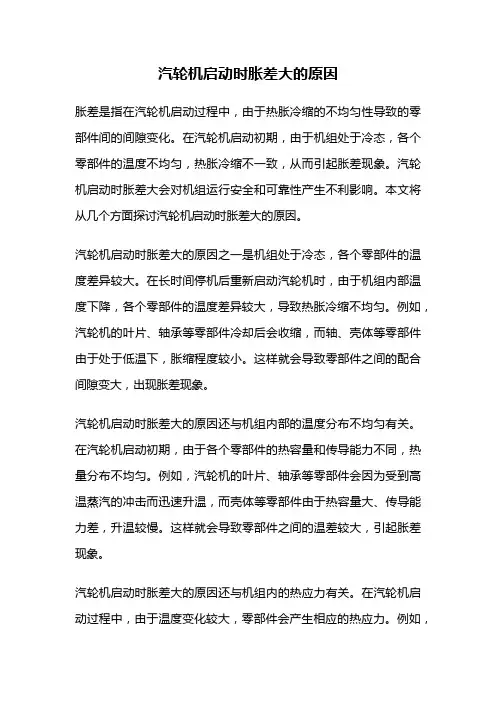 汽轮机启动时胀差大的原因

胀差是指在汽轮机启动过程中，由于热胀冷缩的不均匀性导致的零部件间的间隙变化。在汽轮机启动初期，由于机组处于冷态，各个零部件的温度不均匀，热胀冷缩不一致，从而引起胀差现象。汽轮机启动时胀差大会对机组运行安全和可靠性产生不利影响。本文将从几个方面探讨汽轮机启动时胀差大的原因。

汽轮机启动时胀差大的原因之一是机组处于冷态，各个零部件的温度差异较大。在长时间停机后重新启动汽轮机时，由于机组内部温度下降，各个零部件的温度差异较大，导致热胀冷缩不均匀。例如，汽轮机的叶片、轴承等零部件冷却后会收缩，而轴、壳体等零部件由于处于低温下，胀缩程度较小。这样就会导致零部件之间的配合间隙变大，出现胀差现象。

汽轮机启动时胀差大的原因还与机组内部的温度分布不均匀有关。在汽轮机启动初期，由于各个零部件的热容量和传导能力不同，热量分布不均匀。例如，汽轮机的叶片、轴承等零部件会因为受到高温蒸汽的冲击而迅速升温，而壳体等零部件由于热容量大、传导能力差，升温较慢。这样就会导致零部件之间的温差较大，引起胀差现象。

汽轮机启动时胀差大的原因还与机组内的热应力有关。在汽轮机启动过程中，由于温度变化较大，零部件会产生相应的热应力。例如，